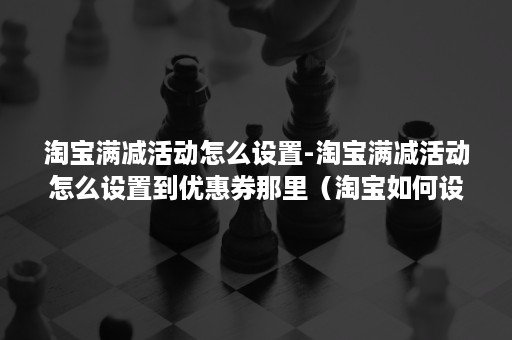 淘宝满减活动怎么设置-淘宝满减活动怎么设置到优惠券那里（淘宝如何设